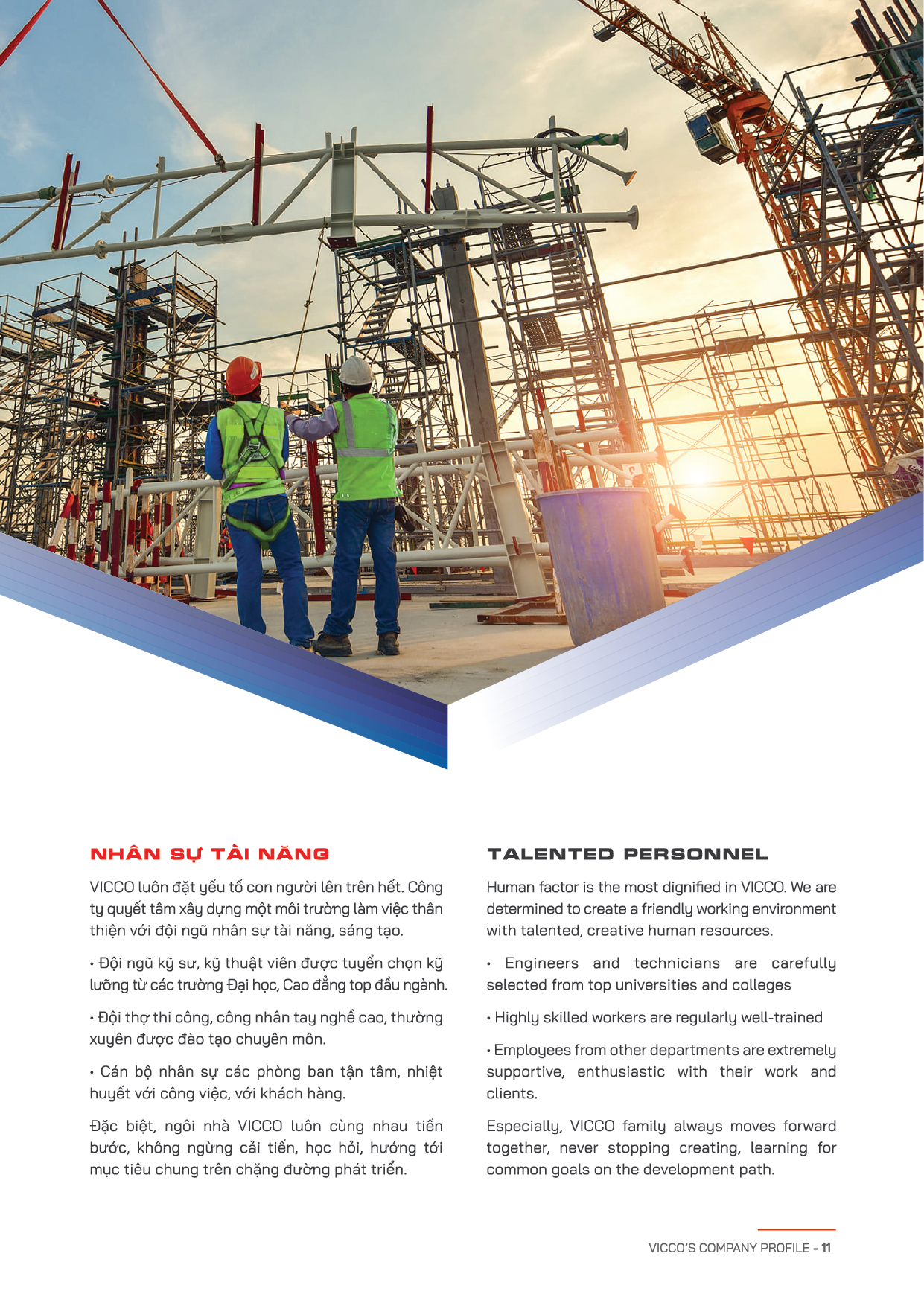 NHÂN SỰ TÀI NĂNG

VICCO luôn đặt yếu tố con người lên trên hết. Công ty quyết tâm xây dựng một môi trường làm việc thân thiện với đội ngũ nhân sự tài năng, sáng tạo.

• Đội ngũ kỹ sư, kỹ thuật viên được tuyển chọn kỹ lưỡng từ các trường Đại học, Cao đẳng top đầu ngành.

• Đội thợ thi công, công nhân tay nghề cao, thường xuyên được đào tạo chuyên môn.

• Cán bộ nhân sự các phòng ban tận tâm, nhiệt huyết với công việc, với khách hàng.

Đặc biệt, ngôi nhà VICCO luôn cùng nhau tiến bước, không ngừng cải tiến, học hỏi, hướng tới mục tiêu chung trên chặng đường phát triển.

TALENTED PERSONNEL

Human factor is the most dignified in VICCO. We are determined to create a friendly working environment with talented, creative human resources.

• Engineers and technicians are carefully selected from top universities and colleges

• Highly skilled workers are regularly well-trained

• Employees from other departments are extremely supportive, enthusiastic with their work and clients.

Especially, VICCO family always moves forward together, never stopping creating, learning for common goals on the development path.

VICCO'S COMPANY PROFILE - 11